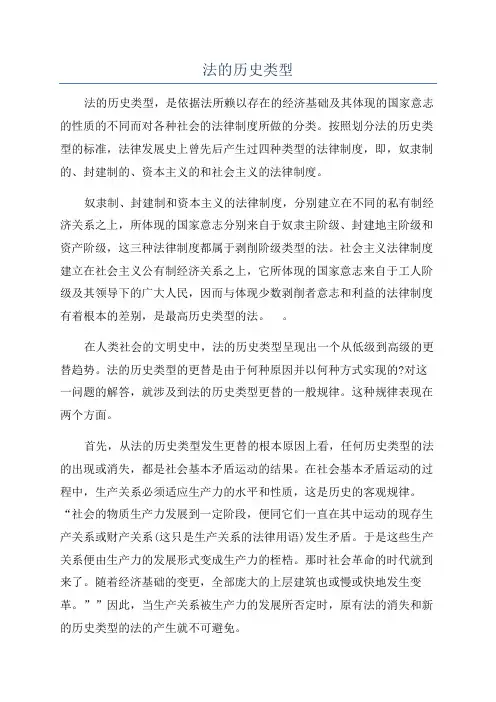 法的历史类型

法的历史类型，是依据法所赖以存在的经济基础及其体现的国家意志的性质的不同而对各种社会的法律制度所做的分类。按照划分法的历史类型的标准，法律发展史上曾先后产生过四种类型的法律制度，即，奴隶制的、封建制的、资本主义的和社会主义的法律制度。

奴隶制、封建制和资本主义的法律制度，分别建立在不同的私有制经济关系之上，所体现的国家意志分别来自于奴隶主阶级、封建地主阶级和资产阶级，这三种法律制度都属于剥削阶级类型的法。社会主义法律制度建立在社会主义公有制经济关系之上，它所体现的国家意志来自于工人阶级及其领导下的广大人民，因而与体现少数剥削者意志和利益的法律制度有着根本的差别，是最高历史类型的法。　。

在人类社会的文明史中，法的历史类型呈现出一个从低级到高级的更替趋势。法的历史类型的更替是由于何种原因并以何种方式实现的?对这一问题的解答，就涉及到法的历史类型更替的一般规律。这种规律表现在两个方面。

首先，从法的历史类型发生更替的根本原因上看，任何历史类型的法的出现或消失，都是社会基本矛盾运动的结果。在社会基本矛盾运动的过程中，生产关系必须适应生产力的水平和性质，这是历史的客观规律。“社会的物质生产力发展到一定阶段，便同它们一直在其中运动的现存生产关系或财产关系(这只是生产关系的法律用语)发生矛盾。于是这些生产关系便由生产力的发展形式变成生产力的桎梏。那时社会革命的时代就到来了。随着经济基础的变更，全部庞大的上层建筑也或慢或快地发生变革。””因此，当生产关系被生产力的发展所否定时，原有法的消失和新的历史类型的法的产生就不可避免。